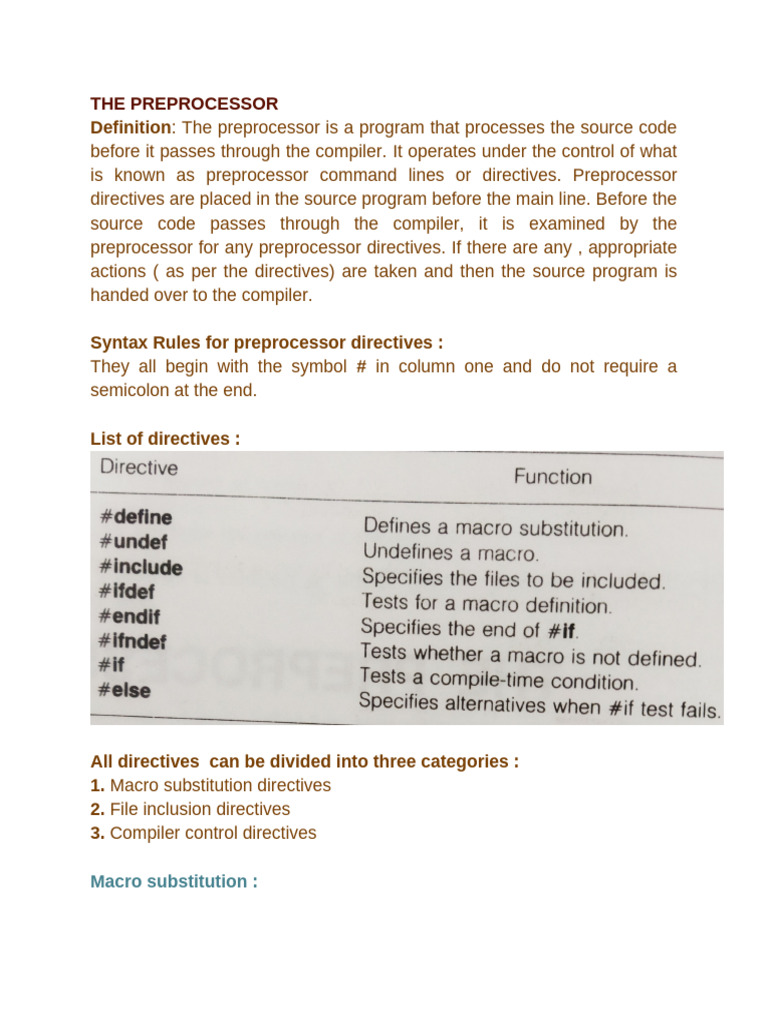 THE PREPROCESSOR
Definition: The preprocessor is a program that processes the source code before it passes through the compiler. It operates under the control of what is known as preprocessor command lines or directives. Preprocessor directives are placed in the source program before the main line. Before the source code passes through the compiler, it is examined by the preprocessor for any preprocessor directives. If there are any , appropriate actions ( as per the directives) are taken and then the source program is handed over to the compiler.

Syntax Rules for preprocessor directives :
They all begin with the symbol # in column one and do not require a semicolon at the end.

List of directives :

| Directive | Function |
|---|---|
| #define | Defines a macro substitution. |
| #undef | Undefines a macro. |
| #include | Specifies the files to be included. |
| #ifdef | Tests for a macro definition. |
| #endif | Specifies the end of #if. |
| #ifndef | Tests whether a macro is not defined. |
| #if | Tests a compile-time condition. |
| #else | Specifies alternatives when #if test fails. |

All directives can be divided into three categories :
1. Macro substitution directives
2. File inclusion directives
3. Compiler control directives

Macro substitution :